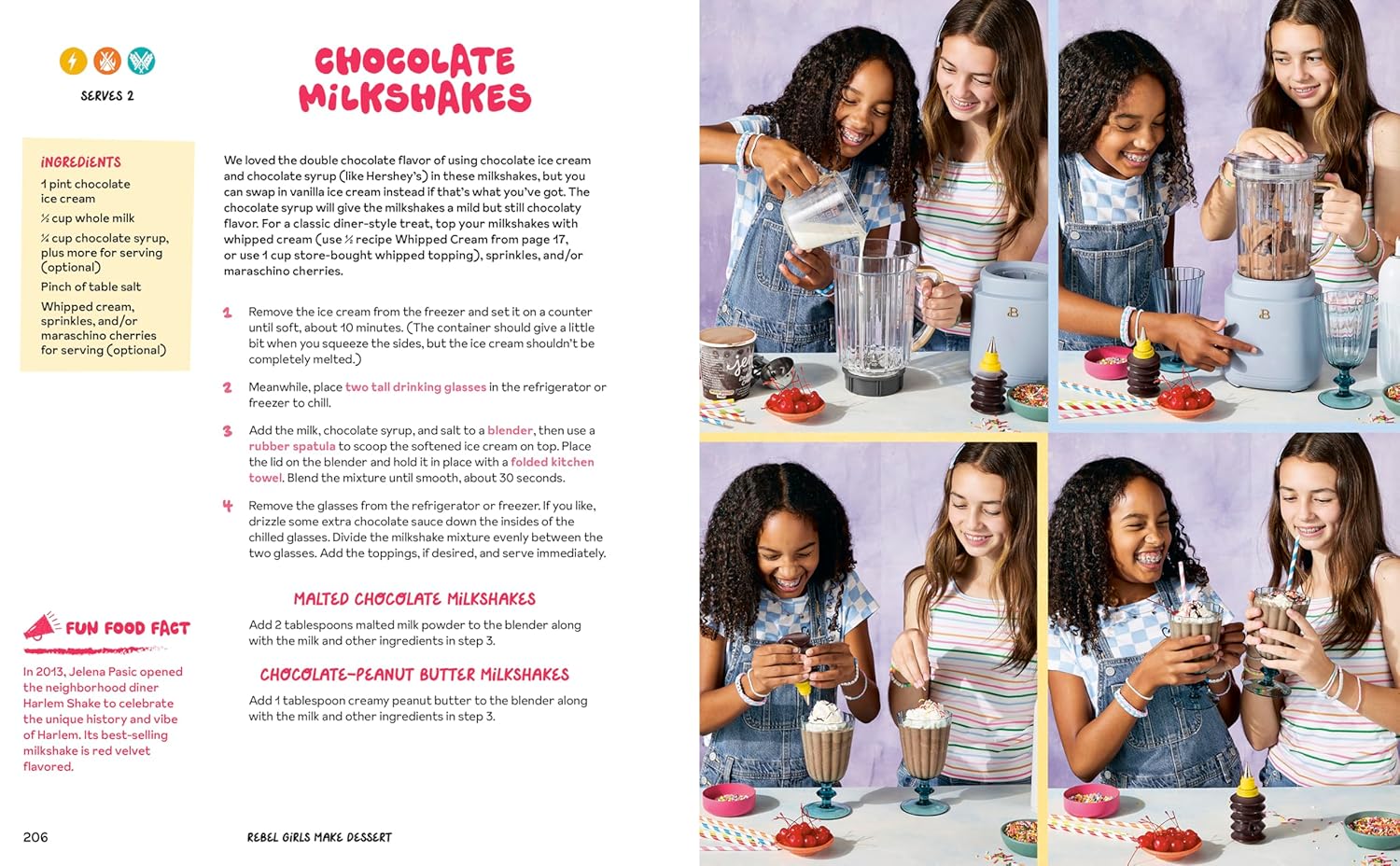 SERVES 2

CHOCOLATE MILKSHAKES

INGREDIENTS
1 pint chocolate ice cream
½ cup whole milk
¼ cup chocolate syrup, plus more for serving (optional)
Pinch of table salt
Whipped cream, sprinkles, and/or maraschino cherries for serving (optional)

We loved the double chocolate flavor of using chocolate ice cream and chocolate syrup (like Hershey's) in these milkshakes, but you can swap in vanilla ice cream instead if that's what you've got. The chocolate syrup will give the milkshakes a mild but still chocolaty flavor. For a classic diner-style treat, top your milkshakes with whipped cream (use ½ recipe Whipped Cream from page 17, or use 1 cup store-bought whipped topping), sprinkles, and/or maraschino cherries.

1 Remove the ice cream from the freezer and set it on a counter until soft, about 10 minutes. (The container should give a little bit when you squeeze the sides, but the ice cream shouldn't be completely melted.)

2 Meanwhile, place two tall drinking glasses in the refrigerator or freezer to chill.

3 Add the milk, chocolate syrup, and salt to a blender, then use a rubber spatula to scoop the softened ice cream on top. Place the lid on the blender and hold it in place with a folded kitchen towel. Blend the mixture until smooth, about 30 seconds.

4 Remove the glasses from the refrigerator or freezer. If you like, drizzle some extra chocolate sauce down the insides of the chilled glasses. Divide the milkshake mixture evenly between the two glasses. Add the toppings, if desired, and serve immediately.

MALTED CHOCOLATE MILKSHAKES
Add 2 tablespoons malted milk powder to the blender along with the milk and other ingredients in step 3.

CHOCOLATE-PEANUT BUTTER MILKSHAKES
Add 1 tablespoon creamy peanut butter to the blender along with the milk and other ingredients in step 3.

FUN FOOD FACT
In 2013, Jelena Pasic opened the neighborhood diner Harlem Shake to celebrate the unique history and vibe of Harlem. Its best-selling milkshake is red velvet flavored.

206 REBEL GIRLS MAKE DESSERT